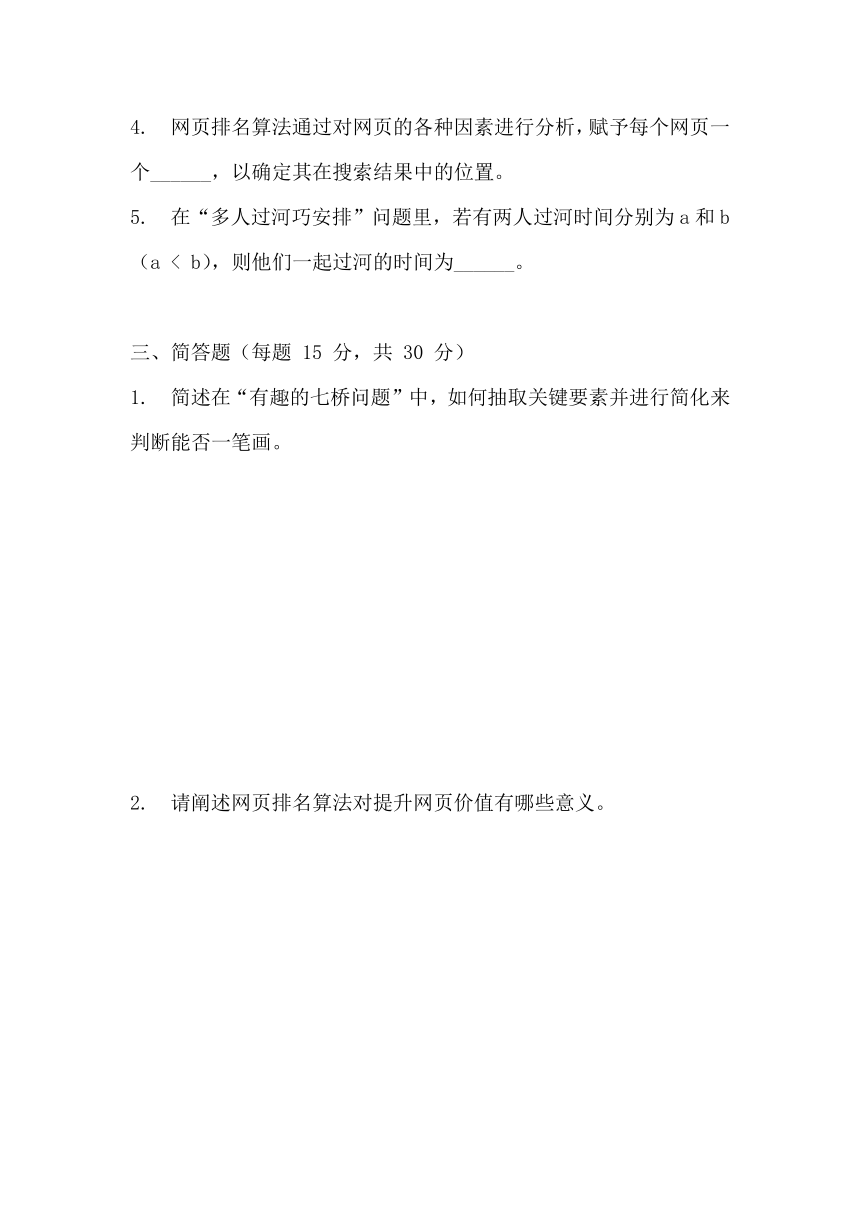 4. 网页排名算法通过对网页的各种因素进行分析，赋予每个网页一个______，以确定其在搜索结果中的位置。

5. 在“多人过河巧安排”问题里，若有两人过河时间分别为 a 和 b（a < b），则他们一起过河的时间为______。

三、简答题（每题 15 分，共 30 分）

1. 简述在“有趣的七桥问题”中，如何抽取关键要素并进行简化来判断能否一笔画。

2. 请阐述网页排名算法对提升网页价值有哪些意义。